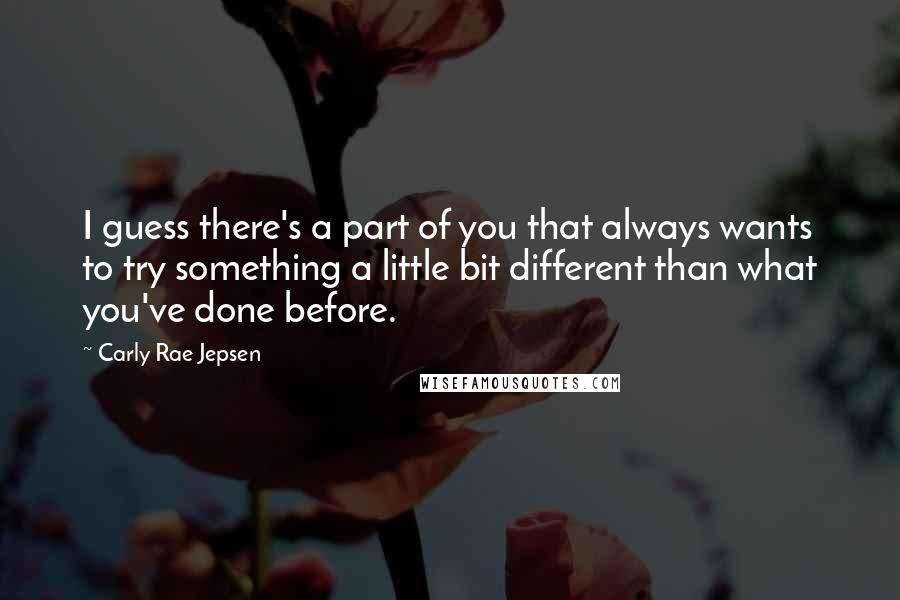 I guess there's a part of you that always wants to try something a little bit different than what you've done before.

~ Carly Rae Jepsen

WISEFAMOUSQUOTES.COM